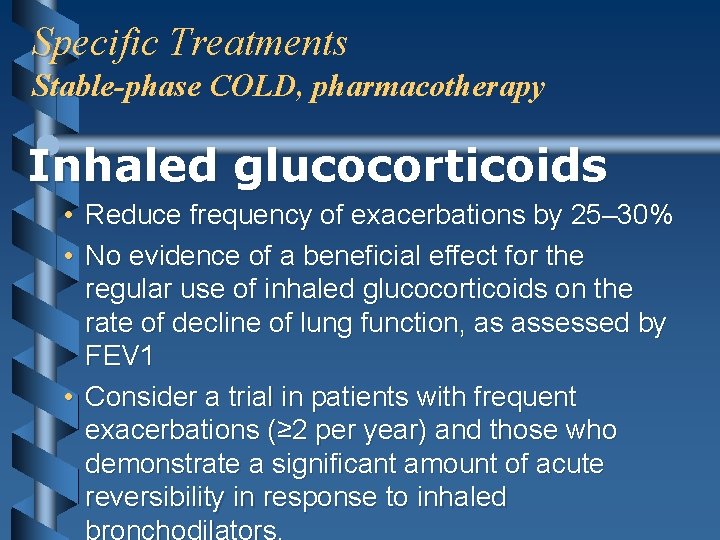 Specific Treatments
Stable-phase COLD, pharmacotherapy

Inhaled glucocorticoids

• Reduce frequency of exacerbations by 25–30%
• No evidence of a beneficial effect for the regular use of inhaled glucocorticoids on the rate of decline of lung function, as assessed by FEV1
• Consider a trial in patients with frequent exacerbations (≥2 per year) and those who demonstrate a significant amount of acute reversibility in response to inhaled bronchodilators.